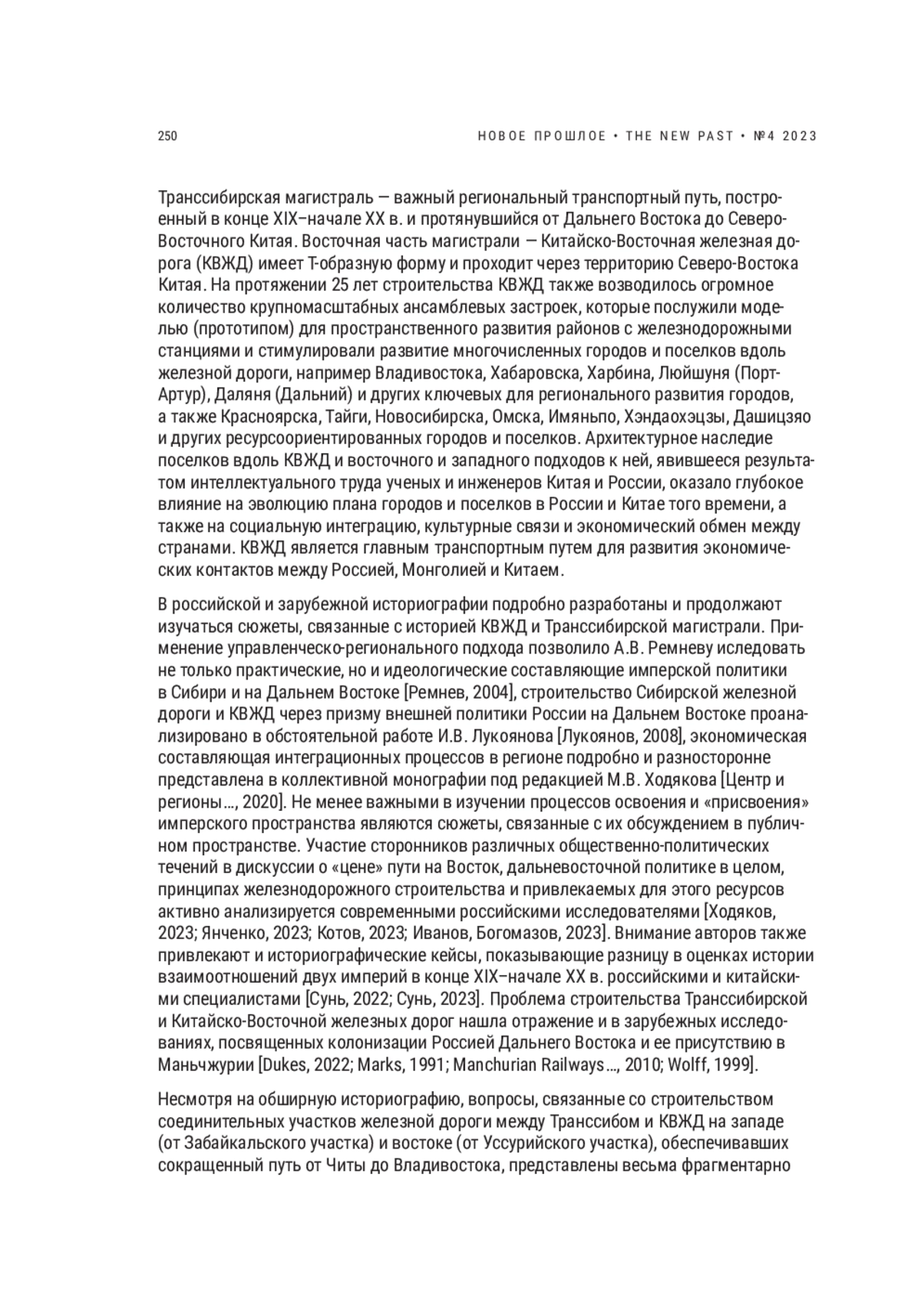 250

НОВОЕ ПРОШЛОЕ • THE NEW PAST • №4 2023

Транссибирская магистраль — важный региональный транспортный путь, построенный в конце XIX–начале XX в. и протянувшийся от Дальнего Востока до Северо-Восточного Китая. Восточная часть магистрали — Китайско-Восточная железная дорога (КВЖД) имеет Т-образную форму и проходит через территорию Северо-Востока Китая. На протяжении 25 лет строительства КВЖД также возводилось огромное количество крупномасштабных ансамблевых застроек, которые послужили моделью (прототипом) для пространственного развития районов с железнодорожными станциями и стимулировали развитие многочисленных городов и поселков вдоль железной дороги, например Владивостока, Хабаровска, Харбина, Люйшуня (Порт-Артур), Даляня (Дальний) и других ключевых для регионального развития городов, а также Красноярска, Тайги, Новосибирска, Омска, Имяньпо, Хэндаохэцзы, Дашицзяо и других ресурсоориентированных городов и поселков. Архитектурное наследие поселков вдоль КВЖД и восточного и западного подходов к ней, явившееся результатом интеллектуального труда ученых и инженеров Китая и России, оказало глубокое влияние на эволюцию плана городов и поселков в России и Китае того времени, а также на социальную интеграцию, культурные связи и экономический обмен между странами. КВЖД является главным транспортным путем для развития экономических контактов между Россией, Монголией и Китаем.

В российской и зарубежной историографии подробно разработаны и продолжают изучаться сюжеты, связанные с историей КВЖД и Транссибирской магистрали. Применение управленческо-регионального подхода позволило А.В. Ремневу иследовать не только практические, но и идеологические составляющие имперской политики в Сибири и на Дальнем Востоке [Ремнев, 2004], строительство Сибирской железной дороги и КВЖД через призму внешней политики России на Дальнем Востоке проанализировано в обстоятельной работе И.В. Лукоянова [Лукоянов, 2008], экономическая составляющая интеграционных процессов в регионе подробно и разносторонне представлена в коллективной монографии под редакцией М.В. Ходякова [Центр и регионы..., 2020]. Не менее важными в изучении процессов освоения и «присвоения» имперского пространства являются сюжеты, связанные с их обсуждением в публичном пространстве. Участие сторонников различных общественно-политических течений в дискуссии о «цене» пути на Восток, дальневосточной политике в целом, принципах железнодорожного строительства и привлекаемых для этого ресурсов активно анализируется современными российскими исследователями [Ходяков, 2023; Янченко, 2023; Котов, 2023; Иванов, Богомазов, 2023]. Внимание авторов также привлекают и историографические кейсы, показывающие разницу в оценках истории взаимоотношений двух империй в конце XIX–начале XX в. российскими и китайскими специалистами [Сунь, 2022; Сунь, 2023]. Проблема строительства Транссибирской и Китайско-Восточной железных дорог нашла отражение и в зарубежных исследованиях, посвященных колонизации Россией Дальнего Востока и ее присутствию в Маньчжурии [Dukes, 2022; Marks, 1991; Manchurian Railways..., 2010; Wolff, 1999].

Несмотря на обширную историографию, вопросы, связанные со строительством соединительных участков железной дороги между Транссибом и КВЖД на западе (от Забайкальского участка) и востоке (от Уссурийского участка), обеспечивавших сокращенный путь от Читы до Владивостока, представлены весьма фрагментарно